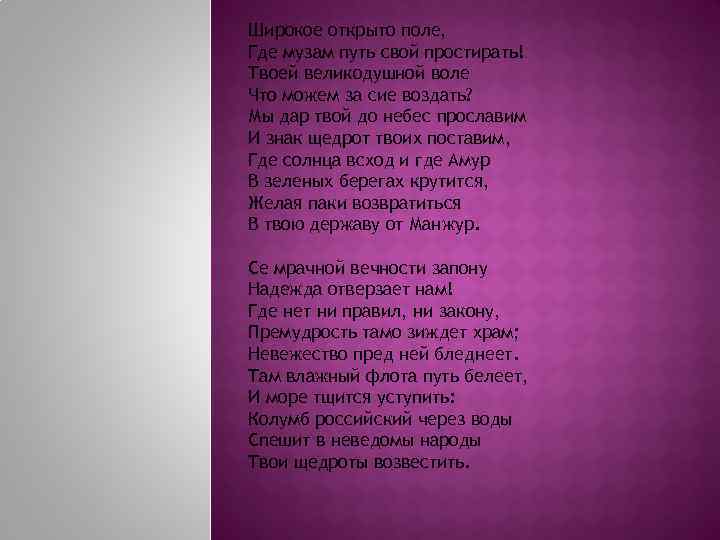 Широкое открыто поле,
Где музам путь свой простирать!
Твоей великодушной воле
Что можем за сие воздать?
Мы дар твой до небес прославим
И знак щедрот твоих поставим,
Где солнца всход и где Амур
В зеленых берегах крутится,
Желая паки возвратиться
В твою державу от Манжур.

Се мрачной вечности запону
Надежда отверзает нам!
Где нет ни правил, ни закону,
Премудрость тамо зиждет храм;
Невежество пред ней бледнеет.
Там влажный флота путь белеет,
И море тщится уступить:
Колумб российский через воды
Спешит в неведомы народы
Твои щедроты возвестить.